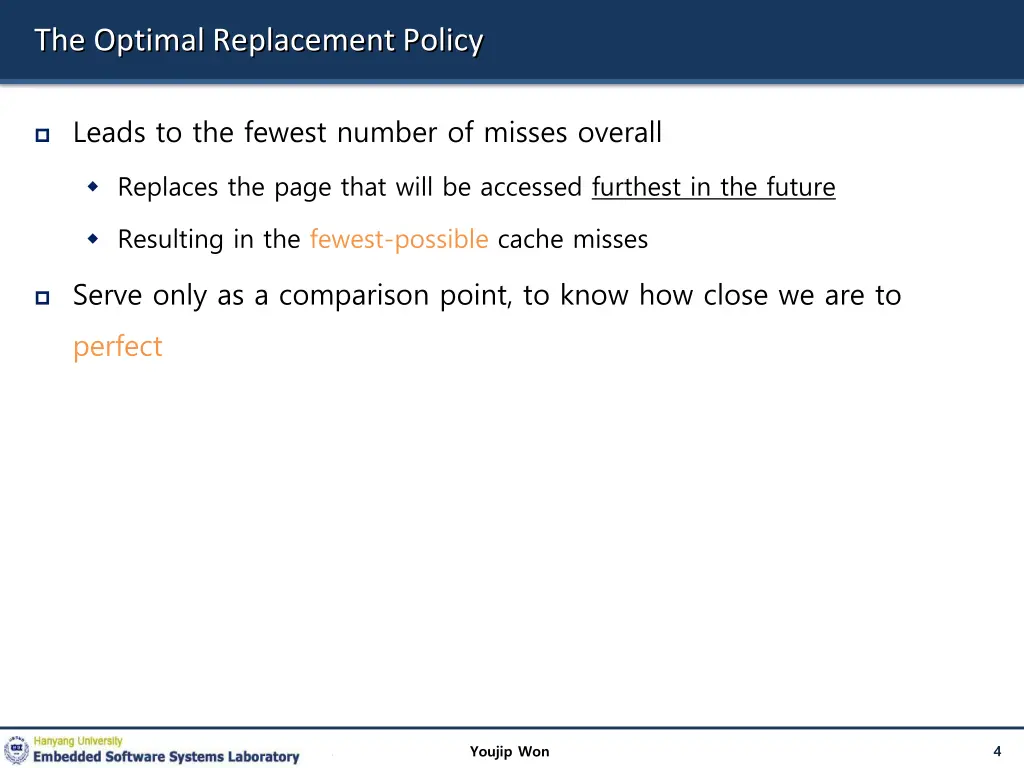 The Optimal Replacement Policy

Leads to the fewest number of misses overall

Replaces the page that will be accessed furthest in the future

Resulting in the fewest-possible cache misses

Serve only as a comparison point, to know how close we are to perfect

Hanyang University
Embedded Software Systems Laboratory

Youjip Won

4